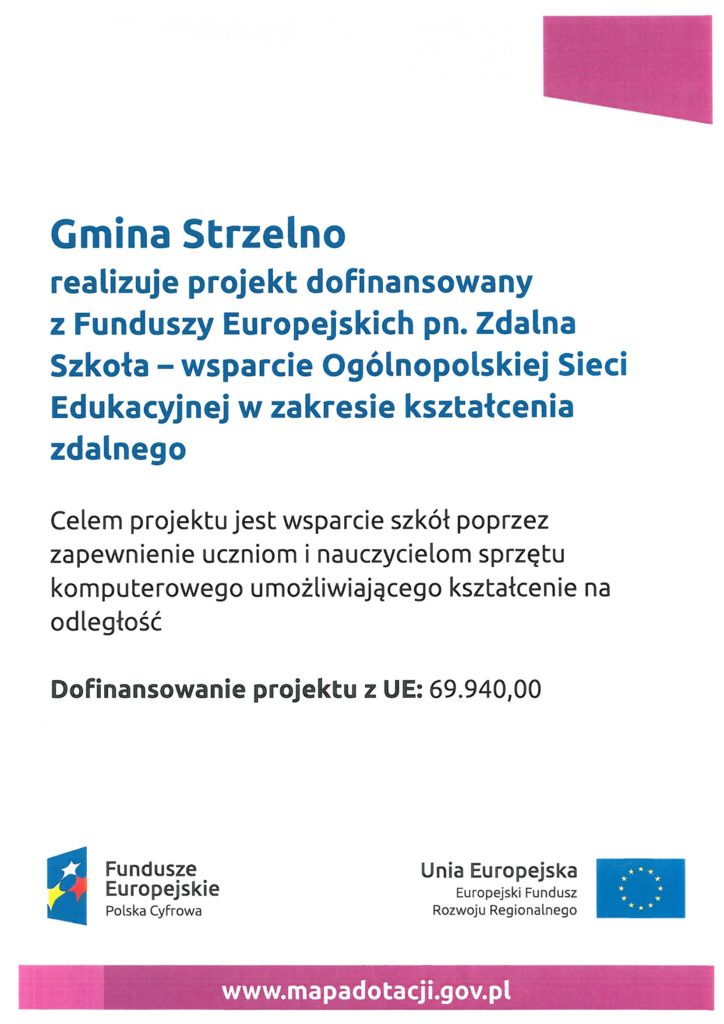 Gmina Strzelno
realizuje projekt dofinansowany z Funduszy Europejskich pn. Zdalna Szkoła – wsparcie Ogólnopolskiej Sieci Edukacyjnej w zakresie kształcenia zdalnego

Celem projektu jest wsparcie szkół poprzez zapewnienie uczniom i nauczycielom sprzętu komputerowego umożliwiającego kształcenie na odległość

Dofinansowanie projektu z UE: 69.940,00

Fundusze Europejskie
Polska Cyfrowa

Unia Europejska
Europejski Fundusz Rozwoju Regionalnego

www.mapadotacji.gov.pl